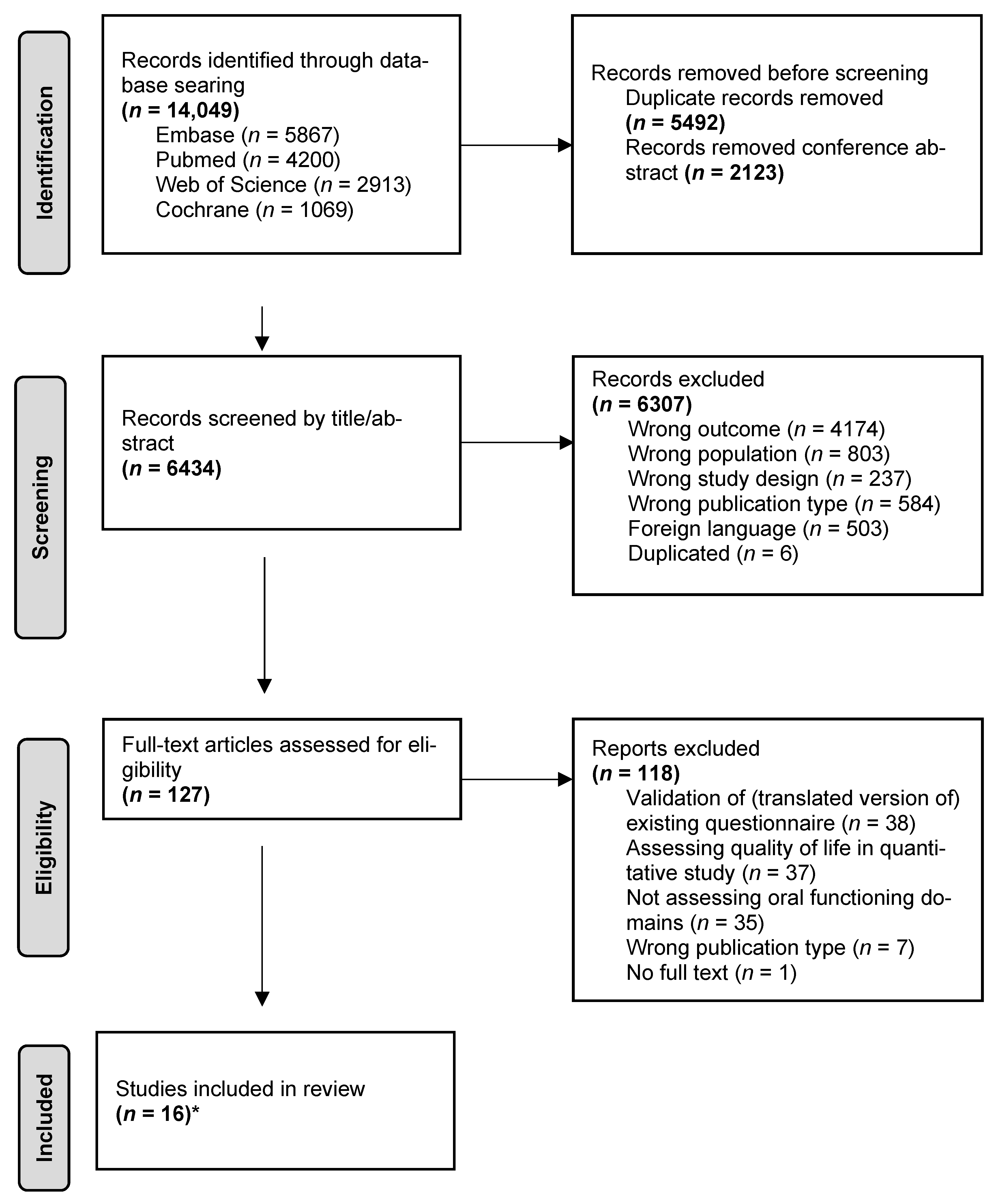 Identification

Records identified through database searing
(n = 14,049)
Embase (n = 5867)
Pubmed (n = 4200)
Web of Science (n = 2913)
Cochrane (n = 1069)

Records removed before screening
Duplicate records removed
(n = 5492)
Records removed conference abstract (n = 2123)

Screening

Records screened by title/abstract
(n = 6434)

Records excluded
(n = 6307)
Wrong outcome (n = 4174)
Wrong population (n = 803)
Wrong study design (n = 237)
Wrong publication type (n = 584)
Foreign language (n = 503)
Duplicated (n = 6)

Eligibility

Full-text articles assessed for eligibility
(n = 127)

Reports excluded
(n = 118)
Validation of (translated version of) existing questionnaire (n = 38)
Assessing quality of life in quantitative study (n = 37)
Not assessing oral functioning domains (n = 35)
Wrong publication type (n = 7)
No full text (n = 1)

Included

Studies included in review
(n = 16)*